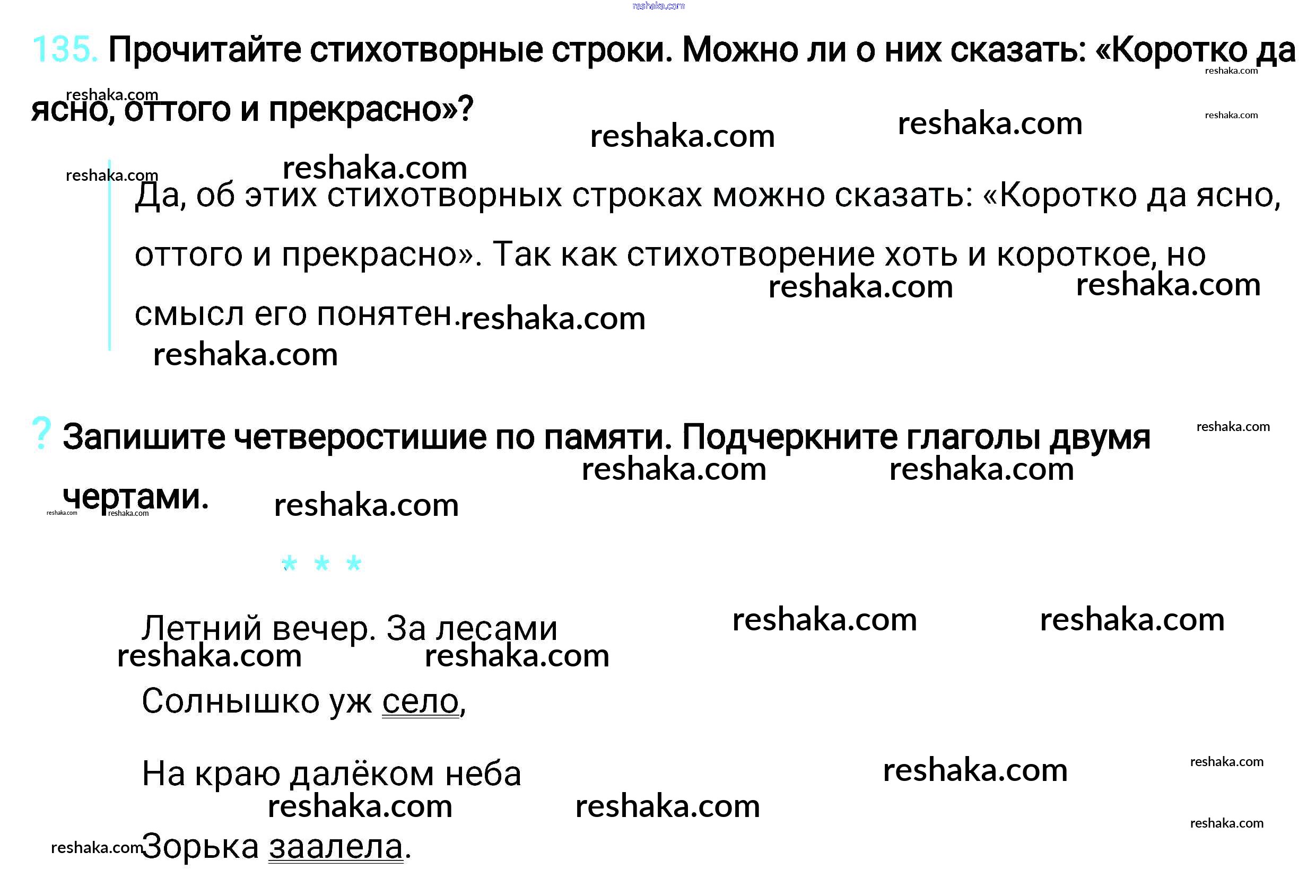 135. Прочитайте стихотворные строки. Можно ли о них сказать: «Коротко да ясно, оттого и прекрасно»?

Да, об этих стихотворных строках можно сказать: «Коротко да ясно, оттого и прекрасно». Так как стихотворение хоть и короткое, но смысл его понятен.

? Запишите четверостишие по памяти. Подчеркните глаголы двумя чертами.

* * *

Летний вечер. За лесами
Солнышко уж село,
На краю далёком неба
Зорька заалела.

reshaka.com